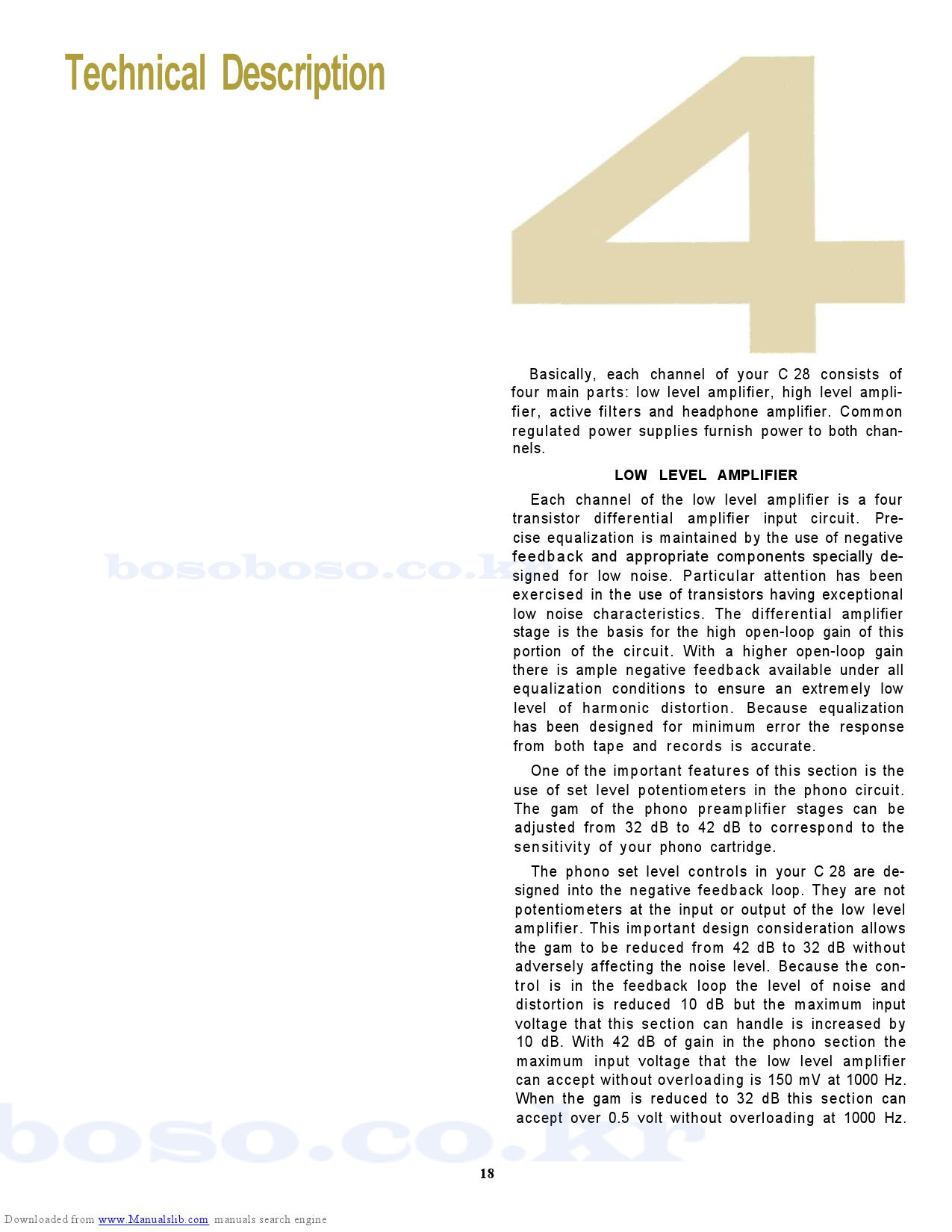 Technical Description

4

Basically, each channel of your C 28 consists of four main parts: low level amplifier, high level amplifier, active filters and headphone amplifier. Common regulated power supplies furnish power to both channels.

LOW LEVEL AMPLIFIER

Each channel of the low level amplifier is a four transistor differential amplifier input circuit. Precise equalization is maintained by the use of negative feedback and appropriate components specially designed for low noise. Particular attention has been exercised in the use of transistors having exceptional low noise characteristics. The differential amplifier stage is the basis for the high open-loop gain of this portion of the circuit. With a higher open-loop gain there is ample negative feedback available under all equalization conditions to ensure an extremely low level of harmonic distortion. Because equalization has been designed for minimum error the response from both tape and records is accurate.

One of the important features of this section is the use of set level potentiometers in the phono circuit. The gam of the phono preamplifier stages can be adjusted from 32 dB to 42 dB to correspond to the sensitivity of your phono cartridge.

The phono set level controls in your C 28 are designed into the negative feedback loop. They are not potentiometers at the input or output of the low level amplifier. This important design consideration allows the gam to be reduced from 42 dB to 32 dB without adversely affecting the noise level. Because the control is in the feedback loop the level of noise and distortion is reduced 10 dB but the maximum input voltage that this section can handle is increased by 10 dB. With 42 dB of gain in the phono section the maximum input voltage that the low level amplifier can accept without overloading is 150 mV at 1000 Hz. When the gam is reduced to 32 dB this section can accept over 0.5 volt without overloading at 1000 Hz.

bosoboso.co.kr

boso.co.kr

18

Downloaded from www.Manualslib.com manuals search engine